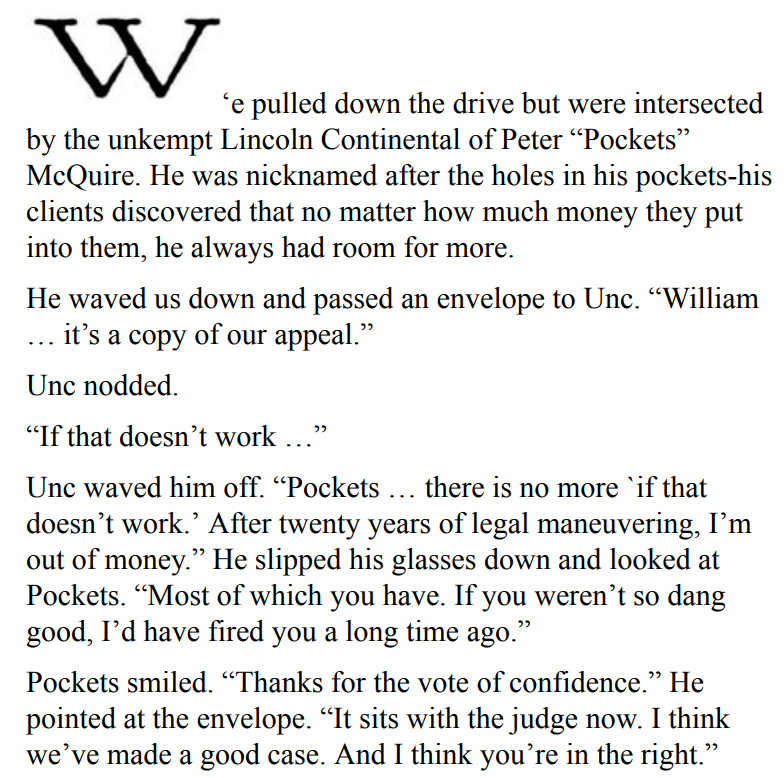 W‘e pulled down the drive but were intersected by the unkempt Lincoln Continental of Peter “Pockets” McQuire. He was nicknamed after the holes in his pockets-his clients discovered that no matter how much money they put into them, he always had room for more.

He waved us down and passed an envelope to Unc. “William … it’s a copy of our appeal.”

Unc nodded.

“If that doesn’t work …”

Unc waved him off. “Pockets … there is no more `if that doesn’t work.’ After twenty years of legal maneuvering, I’m out of money.” He slipped his glasses down and looked at Pockets. “Most of which you have. If you weren’t so dang good, I’d have fired you a long time ago.”

Pockets smiled. “Thanks for the vote of confidence.” He pointed at the envelope. “It sits with the judge now. I think we’ve made a good case. And I think you’re in the right.”